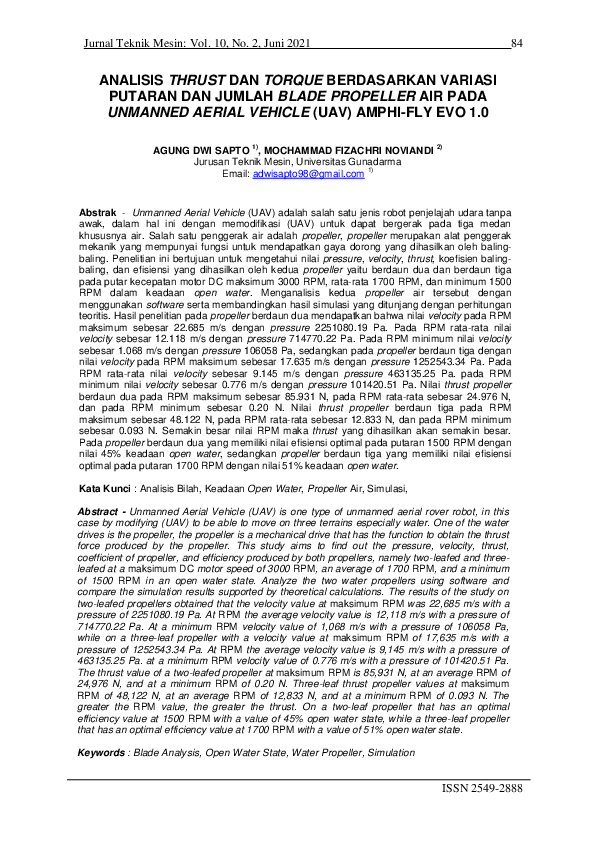 Jurnal Teknik Mesin: Vol. 10, No. 2, Juni 2021 84

ANALISIS THRUST DAN TORQUE BERDASARKAN VARIASI PUTARAN DAN JUMLAH BLADE PROPELLER AIR PADA UNMANNED AERIAL VEHICLE (UAV) AMPHI-FLY EVO 1.0

AGUNG DWI SAPTO $^{1)}$, MOCHAMMAD FIZACHRI NOVIANDI $^{2)}$
Jurusan Teknik Mesin, Universitas Gunadarma
Email: adwisapto98@gmail.com $^{1)}$

Abstrak - Unmanned Aerial Vehicle (UAV) adalah salah satu jenis robot penjelajah udara tanpa awak, dalam hal ini dengan memodifikasi (UAV) untuk dapat bergerak pada tiga medan khususnya air. Salah satu penggerak air adalah propeller, propeller merupakan alat penggerak mekanik yang mempunyai fungsi untuk mendapatkan gaya dorong yang dihasilkan oleh baling-baling. Penelitian ini bertujuan untuk mengetahui nilai pressure, velocity, thrust, koefisien baling-baling, dan efisiensi yang dihasilkan oleh kedua propeller yaitu berdaun dua dan berdaun tiga pada putar kecepatan motor DC maksimum 3000 RPM, rata-rata 1700 RPM, dan minimum 1500 RPM dalam keadaan open water. Menganalisis kedua propeller air tersebut dengan menggunakan software serta membandingkan hasil simulasi yang ditunjang dengan perhitungan teoritis. Hasil penelitian pada propeller berdaun dua mendapatkan bahwa nilai velocity pada RPM maksimum sebesar 22.685 m/s dengan pressure 2251080.19 Pa. Pada RPM rata-rata nilai velocity sebesar 12.118 m/s dengan pressure 714770.22 Pa. Pada RPM minimum nilai velocity sebesar 1.068 m/s dengan pressure 106058 Pa, sedangkan pada propeller berdaun tiga dengan nilai velocity pada RPM maksimum sebesar 17.635 m/s dengan pressure 1252543.34 Pa. Pada RPM rata-rata nilai velocity sebesar 9.145 m/s dengan pressure 463135.25 Pa. pada RPM minimum nilai velocity sebesar 0.776 m/s dengan pressure 101420.51 Pa. Nilai thrust propeller berdaun dua pada RPM maksimum sebesar 85.931 N, pada RPM rata-rata sebesar 24.976 N, dan pada RPM minimum sebesar 0.20 N. Nilai thrust propeller berdaun tiga pada RPM maksimum sebesar 48.122 N, pada RPM rata-rata sebesar 12.833 N, dan pada RPM minimum sebesar 0.093 N. Semakin besar nilai RPM maka thrust yang dihasilkan akan semakin besar. Pada propeller berdaun dua yang memiliki nilai efisiensi optimal pada putaran 1500 RPM dengan nilai 45% keadaan open water, sedangkan propeller berdaun tiga yang memiliki nilai efisiensi optimal pada putaran 1700 RPM dengan nilai 51% keadaan open water.

Kata Kunci : Analisis Bilah, Keadaan Open Water, Propeller Air, Simulasi,

Abstract - Unmanned Aerial Vehicle (UAV) is one type of unmanned aerial rover robot, in this case by modifying (UAV) to be able to move on three terrains especially water. One of the water drives is the propeller, the propeller is a mechanical drive that has the function to obtain the thrust force produced by the propeller. This study aims to find out the pressure, velocity, thrust, coefficient of propeller, and efficiency produced by both propellers, namely two-leafed and three-leafed at a maksimum DC motor speed of 3000 RPM, an average of 1700 RPM, and a minimum of 1500 RPM in an open water state. Analyze the two water propellers using software and compare the simulation results supported by theoretical calculations. The results of the study on two-leafed propellers obtained that the velocity value at maksimum RPM was 22,685 m/s with a pressure of 2251080.19 Pa. At RPM the average velocity value is 12,118 m/s with a pressure of 714770.22 Pa. At a minimum RPM velocity value of 1,068 m/s with a pressure of 106058 Pa, while on a three-leaf propeller with a velocity value at maksimum RPM of 17,635 m/s with a pressure of 1252543.34 Pa. At RPM the average velocity value is 9,145 m/s with a pressure of 463135.25 Pa. at a minimum RPM velocity value of 0.776 m/s with a pressure of 101420.51 Pa. The thrust value of a two-leafed propeller at maksimum RPM is 85,931 N, at an average RPM of 24,976 N, and at a minimum RPM of 0.20 N. Three-leaf thrust propeller values at maksimum RPM of 48,122 N, at an average RPM of 12,833 N, and at a minimum RPM of 0.093 N. The greater the RPM value, the greater the thrust. On a two-leaf propeller that has an optimal efficiency value at 1500 RPM with a value of 45% open water state, while a three-leaf propeller that has an optimal efficiency value at 1700 RPM with a value of 51% open water state.

Keywords : Blade Analysis, Open Water State, Water Propeller, Simulation

ISSN 2549-2888